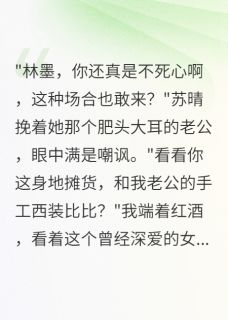 "林墨，你还真是不死心啊，这种场合也敢来？"苏晴挽着她那个肥头大耳的老公，眼中满是嘲讽。"看看你这身地摊货，和我老公的手工西装比比？"我端着红酒，看着这个曾经深爱的女...